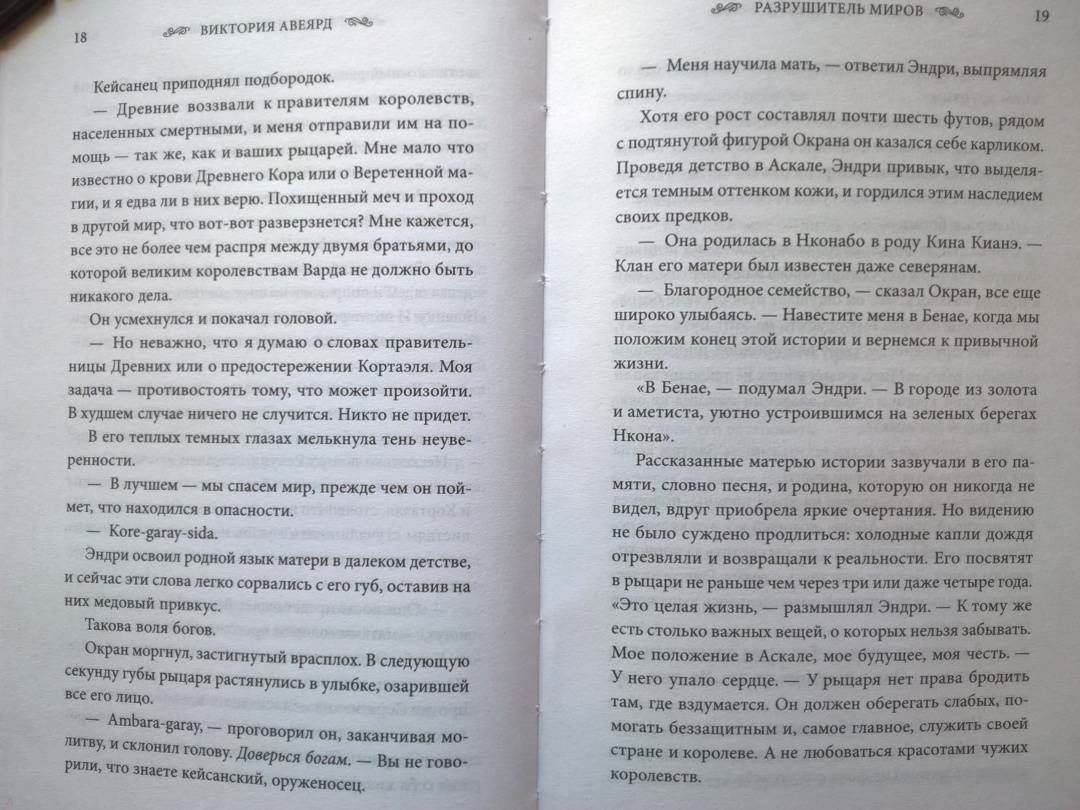 18 ВИКТОРИЯ АВЕЯРД

Кейсанец приподнял подбородок.

— Древние воззвали к правителям королевств, населенных смертными, и меня отправили им на помощь — так же, как и ваших рыцарей. Мне мало что известно о крови Древнего Кора или о Веретенной магии, и я едва ли в них верю. Похищенный меч и проход в другой мир, что вот-вот разверзнется? Мне кажется, все это не более чем распря между двумя братьями, до которой великим королевствам Варда не должно быть никакого дела.

Он усмехнулся и покачал головой.

— Но неважно, что я думаю о словах правительницы Древних или о предостережении Кортаэля. Моя задача — противостоять тому, что может произойти. В худшем случае ничего не случится. Никто не придет.

В его теплых темных глазах мелькнула тень неуверенности.

— В лучшем — мы спасем мир, прежде чем он поймет, что находился в опасности.

— Kore-garay-sida.

Эндри освоил родной язык матери в далеком детстве, и сейчас эти слова легко сорвались с его губ, оставив на них медовый привкус.

Такова воля богов.

Окран моргнул, застигнутый врасплох. В следующую секунду губы рыцаря растянулись в улыбке, озарившей все его лицо.

— Ambara-garay, — проговорил он, заканчивая молитву, и склонил голову. Доверься богам. — Вы не говорили, что знаете кейсанский, оруженосец.

РАЗРУШИТЕЛЬ МИРОВ 19

— Меня научила мать, — ответил Эндри, выпрямляя спину.

Хотя его рост составлял почти шесть футов, рядом с подтянутой фигурой Окрана он казался себе карликом. Проведя детство в Аскале, Эндри привык, что выделяется темным оттенком кожи, и гордился этим наследием своих предков.

— Она родилась в Нконабо в роду Кина Кианэ. — Клан его матери был известен даже северянам.

— Благородное семейство, — сказал Окран, все еще широко улыбаясь. — Навестите меня в Бенае, когда мы положим конец этой истории и вернемся к привычной жизни.

«В Бенае, — подумал Эндри. — В городе из золота и аметиста, уютно устроившимся на зеленых берегах Нкона».

Рассказанные матерью истории зазвучали в его памяти, словно песня, и родина, которую он никогда не видел, вдруг приобрела яркие очертания. Но видению не было суждено продлиться: холодные капли дождя отрезвляли и возвращали к реальности. Его посвятят в рыцари не раньше чем через три или даже четыре года. «Это целая жизнь, — размышлял Эндри. — К тому же есть столько важных вещей, о которых нельзя забывать. Мое положение в Аскале, мое будущее, моя честь. — У него упало сердце. — У рыцаря нет права бродить там, где вздумается. Он должен оберегать слабых, помогать беззащитным и, самое главное, служить своей стране и королеве. А не любоваться красотами чужих королевств.